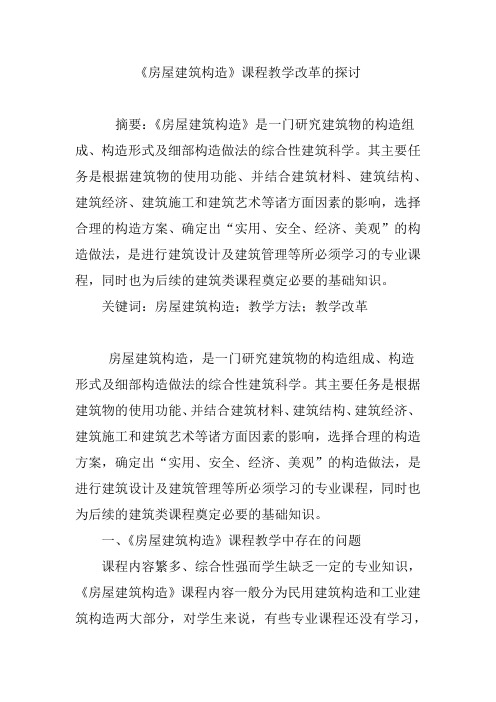 《房屋建筑构造》课程教学改革的探讨

摘要：《房屋建筑构造》是一门研究建筑物的构造组成、构造形式及细部构造做法的综合性建筑科学。其主要任务是根据建筑物的使用功能、并结合建筑材料、建筑结构、建筑经济、建筑施工和建筑艺术等诸方面因素的影响，选择合理的构造方案、确定出“实用、安全、经济、美观”的构造做法，是进行建筑设计及建筑管理等所必须学习的专业课程，同时也为后续的建筑类课程奠定必要的基础知识。

关键词：房屋建筑构造；教学方法；教学改革

房屋建筑构造，是一门研究建筑物的构造组成、构造形式及细部构造做法的综合性建筑科学。其主要任务是根据建筑物的使用功能、并结合建筑材料、建筑结构、建筑经济、建筑施工和建筑艺术等诸方面因素的影响，选择合理的构造方案，确定出“实用、安全、经济、美观”的构造做法，是进行建筑设计及建筑管理等所必须学习的专业课程，同时也为后续的建筑类课程奠定必要的基础知识。

一、《房屋建筑构造》课程教学中存在的问题

课程内容繁多、综合性强而学生缺乏一定的专业知识，《房屋建筑构造》课程内容一般分为民用建筑构造和工业建筑构造两大部分，对学生来说，有些专业课程还没有学习，